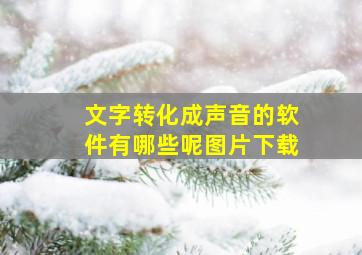 文字转化成声音的软件有哪些呢图片下载